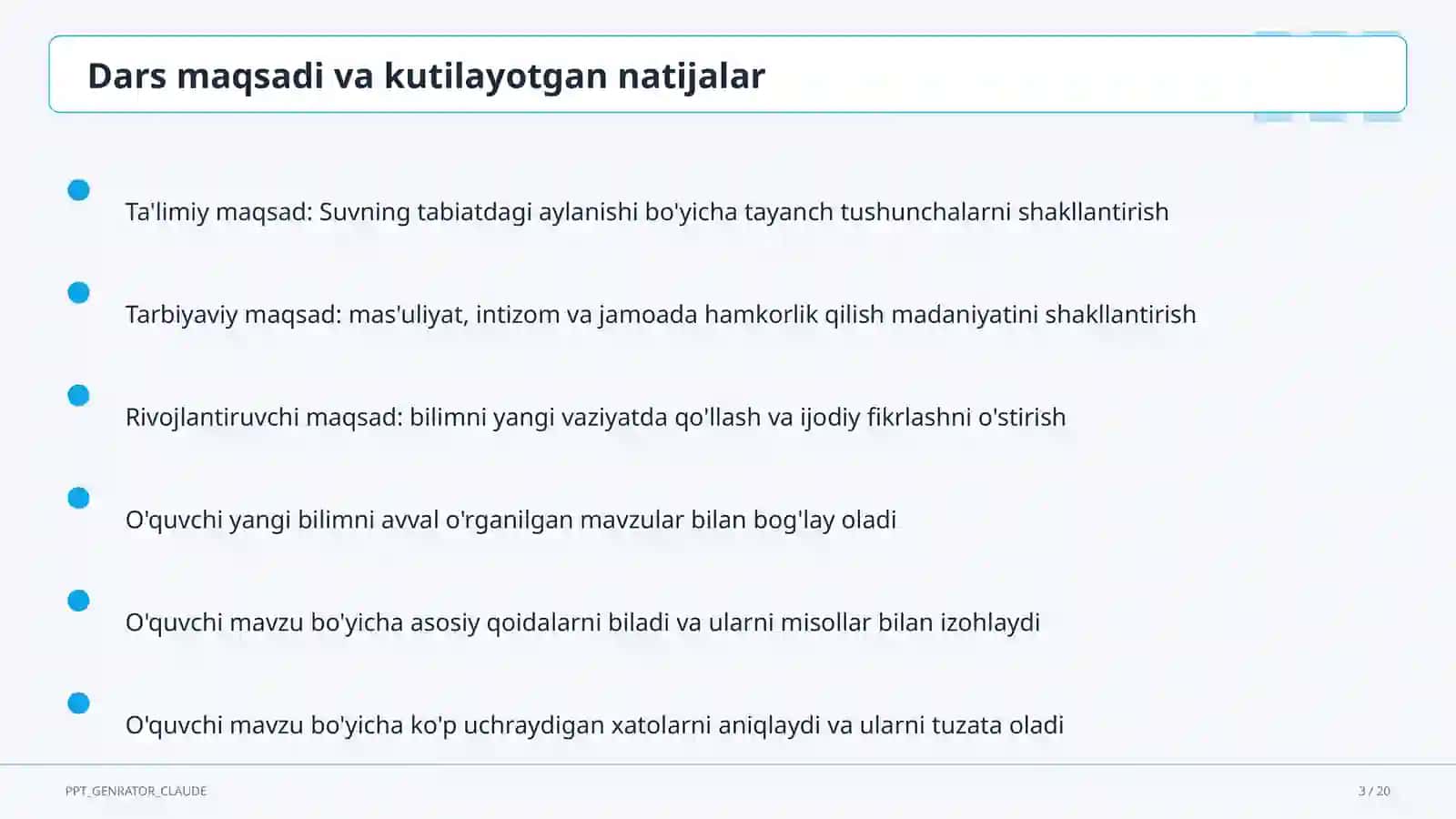 Dars maqsadi va kutilayotgan natijalar

Ta'limiy maqsad: Suvning tabiatdagi aylanishi bo'yicha tayanch tushunchalarni shakllantirish

Tarbiyaviy maqsad: mas'uliyat, intizom va jamoada hamkorlik qilish madaniyatini shakllantirish

Rivojlantiruvchi maqsad: bilimni yangi vaziyatda qo'llash va ijodiy fikrlashni o'stirish

O'quvchi yangi bilimni avval o'rganilgan mavzular bilan bog'lay oladi

O'quvchi mavzu bo'yicha asosiy qoidalarni biladi va ularni misollar bilan izohlaydi

O'quvchi mavzu bo'yicha ko'p uchraydigan xatolarni aniqlaydi va ularni tuzata oladi

PPT_GENRATOR_CLAUDE

3 / 20